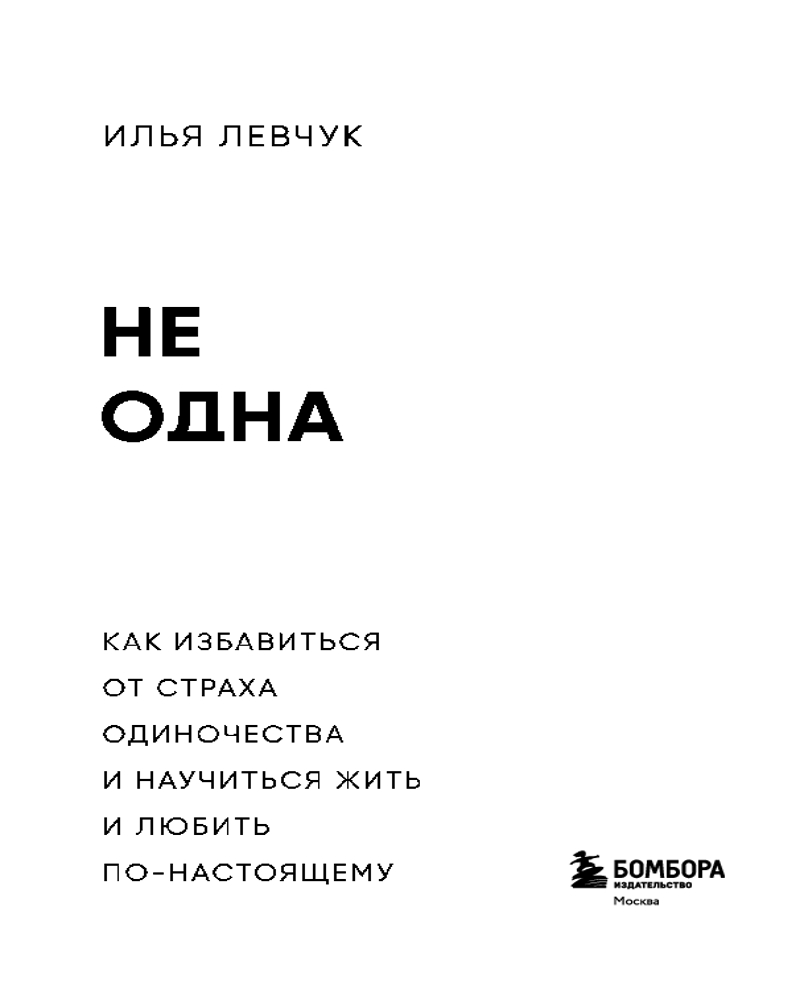 ИЛЬЯ ЛЕВЧУК

НЕ
ОДНА

КАК ИЗБАВИТЬСЯ
ОТ СТРАХА
ОДИНОЧЕСТВА
И НАУЧИТЬСЯ ЖИТЬ
И ЛЮБИТЬ
ПО-НАСТОЯЩЕМУ

БОМБОРА
ИЗДАТЕЛЬСТВО
Москва